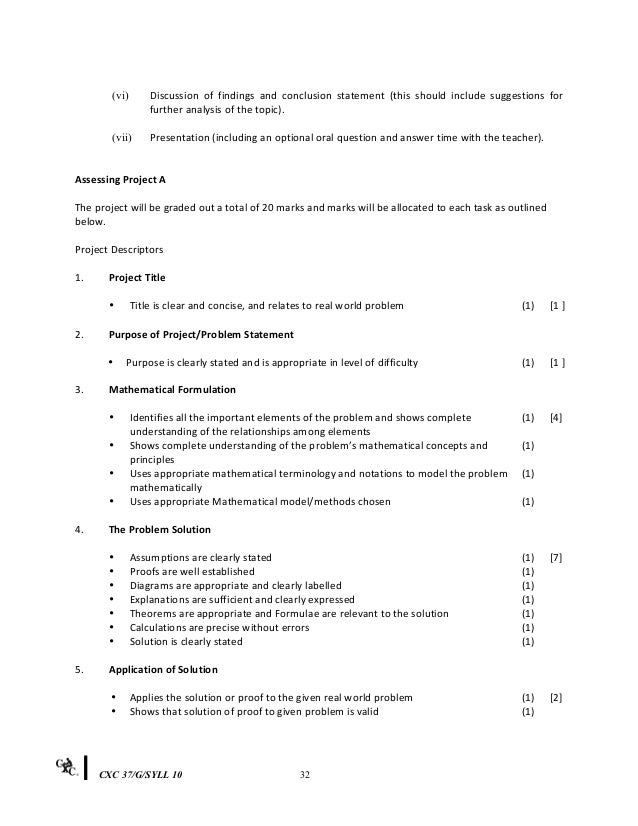 (vi) Discussion of findings and conclusion statement (this should include suggestions for further analysis of the topic).

(vii) Presentation (including an optional oral question and answer time with the teacher).

**Assessing Project A**

The project will be graded out a total of 20 marks and marks will be allocated to each task as outlined below.

Project Descriptors

1. **Project Title**

• Title is clear and concise, and relates to real world problem (1) [1 ]

2. **Purpose of Project/Problem Statement**

• Purpose is clearly stated and is appropriate in level of difficulty (1) [1 ]

3. **Mathematical Formulation**

• Identifies all the important elements of the problem and shows complete understanding of the relationships among elements (1) [4]
• Shows complete understanding of the problem's mathematical concepts and principles (1)
• Uses appropriate mathematical terminology and notations to model the problem mathematically (1)
• Uses appropriate Mathematical model/methods chosen (1)

4. **The Problem Solution**

• Assumptions are clearly stated (1) [7]
• Proofs are well established (1)
• Diagrams are appropriate and clearly labelled (1)
• Explanations are sufficient and clearly expressed (1)
• Theorems are appropriate and Formulae are relevant to the solution (1)
• Calculations are precise without errors (1)
• Solution is clearly stated (1)

5. **Application of Solution**

• Applies the solution or proof to the given real world problem (1) [2]
• Shows that solution of proof to given problem is valid (1)

CXC CXC 37/G/SYLL 10 32